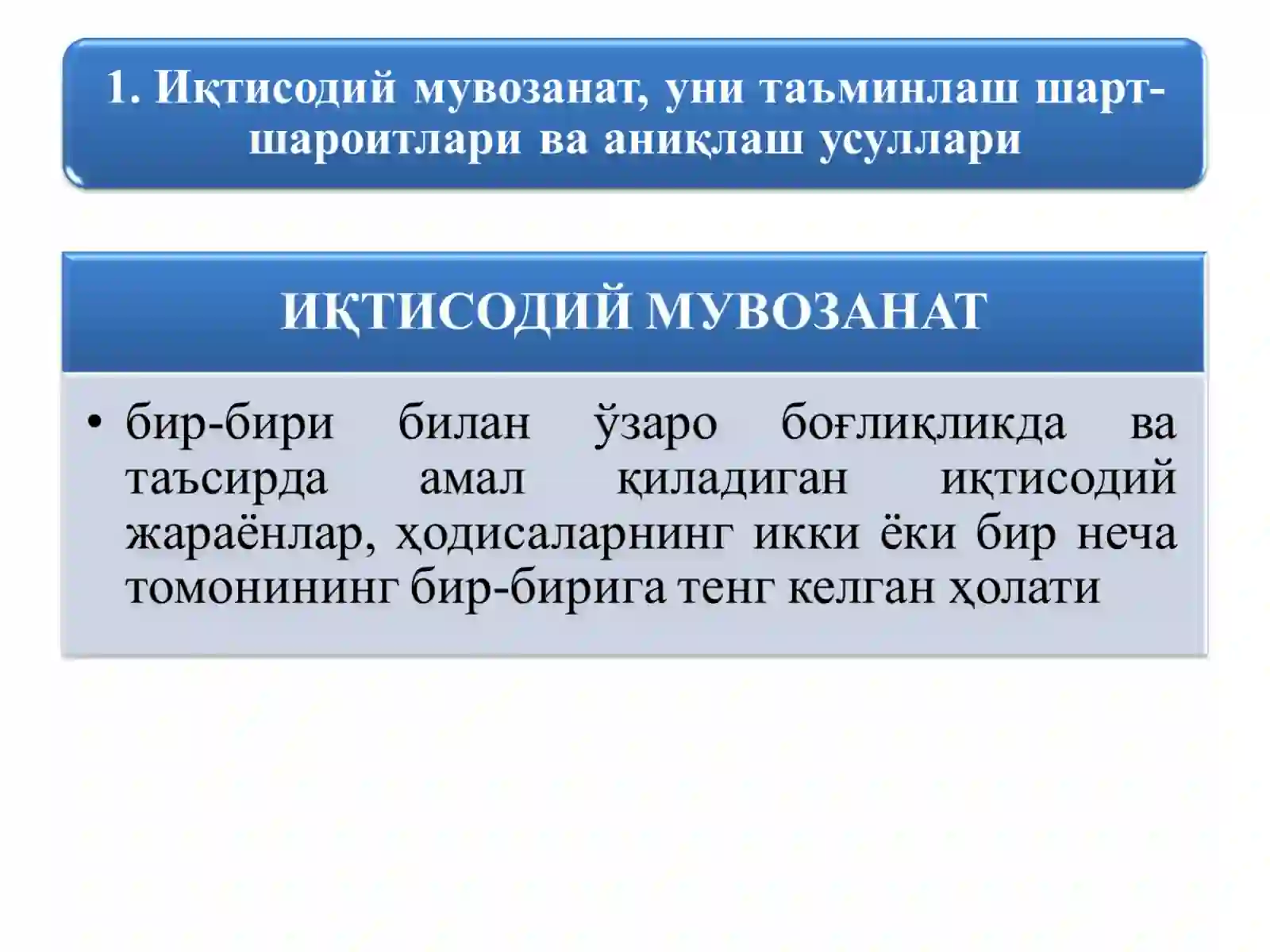 1. Иқтисодий мувозанат, уни таъминлаш шарт-шароитлари ва аниқлаш усуллари

ИҚТИСОДИЙ МУВОЗАНАТ

• бир-бири билан ўзаро боғлиқликда ва таъсирда амал қиладиган иқтисодий жараёнлар, ҳодисаларнинг икки ёки бир неча томонининг бир-бирига тенг келган ҳолати